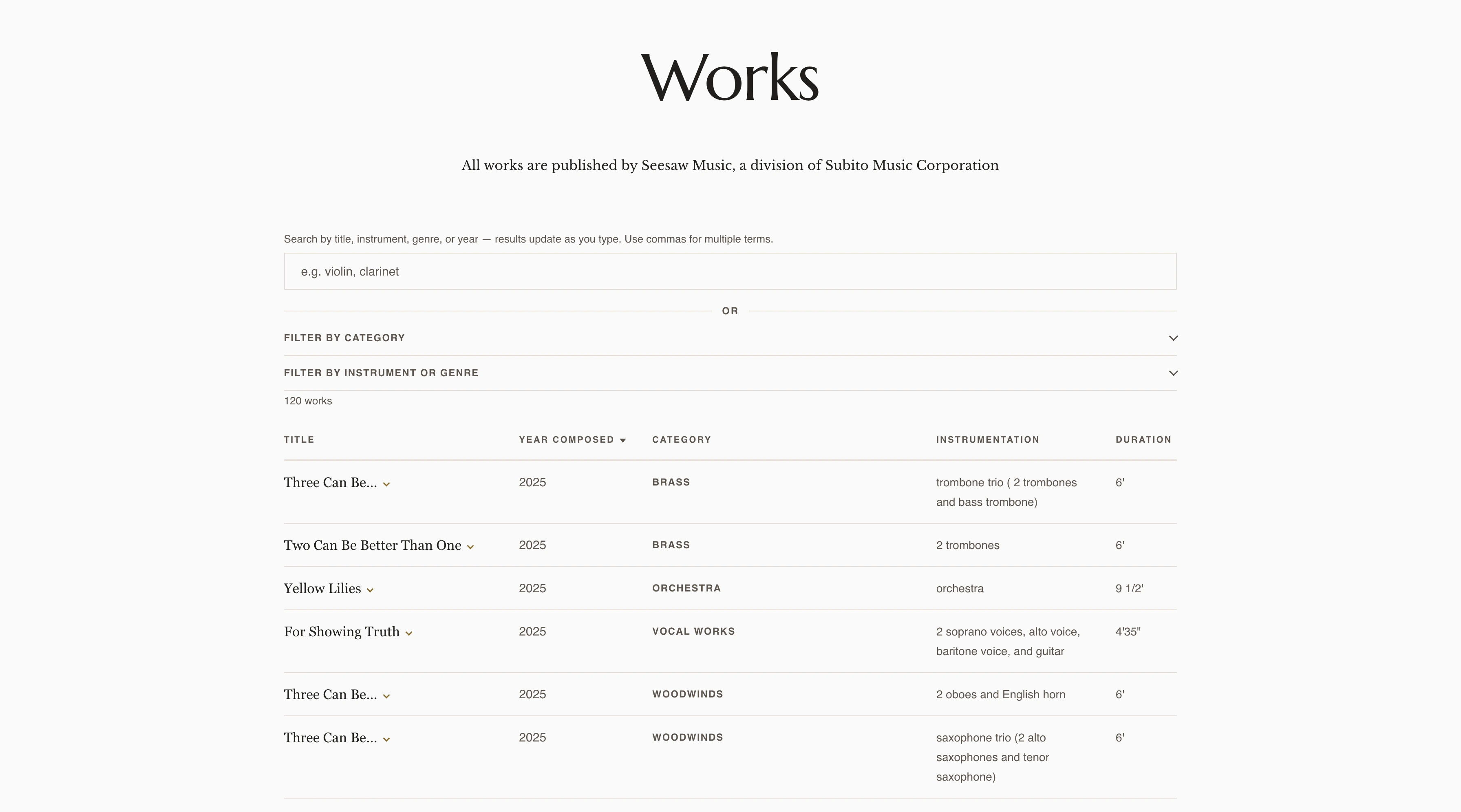 Works

All works are published by Seesaw Music, a division of Subito Music Corporation

Search by title, instrument, genre, or year — results update as you type. Use commas for multiple terms.

e.g. violin, clarinet

OR

FILTER BY CATEGORY

FILTER BY INSTRUMENT OR GENRE

120 works

| TITLE | YEAR COMPOSED | CATEGORY | INSTRUMENTATION | DURATION |
|---|---|---|---|---|
| Three Can Be... | 2025 | BRASS | trombone trio ( 2 trombones and bass trombone) | 6' |
| Two Can Be Better Than One | 2025 | BRASS | 2 trombones | 6' |
| Yellow Lilies | 2025 | ORCHESTRA | orchestra | 9 1/2' |
| For Showing Truth | 2025 | VOCAL WORKS | 2 soprano voices, alto voice, baritone voice, and guitar | 4'35" |
| Three Can Be... | 2025 | WOODWINDS | 2 oboes and English horn | 6' |
| Three Can Be... | 2025 | WOODWINDS | saxophone trio (2 alto saxophones and tenor saxophone) | 6' |